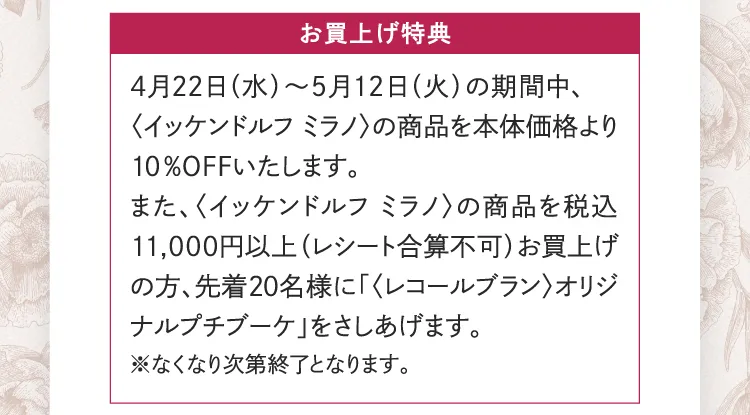 お買上げ特典

4月22日（水）～5月12日（火）の期間中、〈イッケンドルフ ミラノ〉の商品を本体価格より10％OFFいたします。
また、〈イッケンドルフ ミラノ〉の商品を税込11,000円以上（レシート合算不可）お買上げの方、先着20名様に「〈レコールブラン〉オリジナルプチブーケ」をさしあげます。
※なくなり次第終了となります。